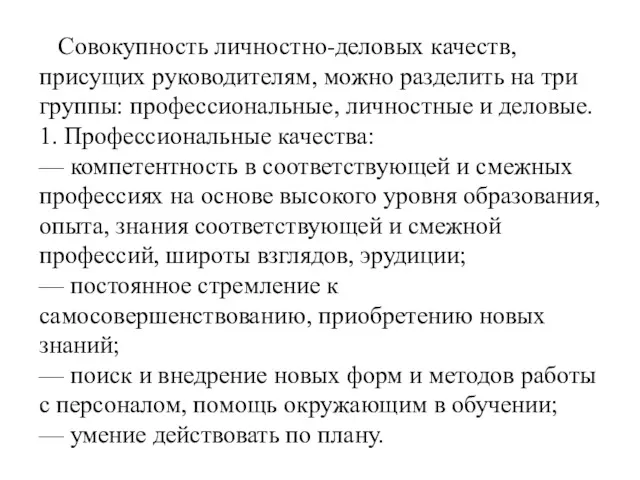 Совокупность личностно-деловых качеств, присущих руководителям, можно разделить на три группы: профессиональные, личностные и деловые.
1. Профессиональные качества:
— компетентность в соответствующей и смежных профессиях на основе высокого уровня образования, опыта, знания соответствующей и смежной профессий, широты взглядов, эрудиции;
— постоянное стремление к самосовершенствованию, приобретению новых знаний;
— поиск и внедрение новых форм и методов работы с персоналом, помощь окружающим в обучении;
— умение действовать по плану.